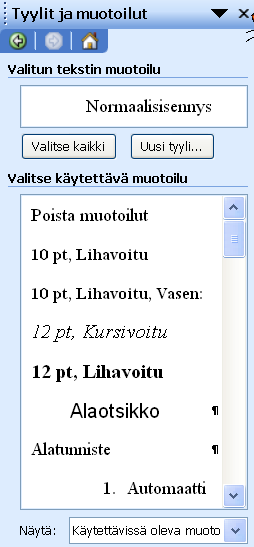 Tyylit ja muotoilut

Valitun tekstin muotoilu

Normaalisisennys

Valitse kaikki

Uusi tyyli...

Valitse käytettävä muotoilu

Poista muotoilut

10 pt, Lihavoitu

10 pt, Lihavoitu, Vasen:

12 pt, Kursivoitu

12 pt, Lihavoitu

Alaotsikko ¶

Alatunniste ¶

1. Automaatti

Näytä: Käytettävissä oleva muoto